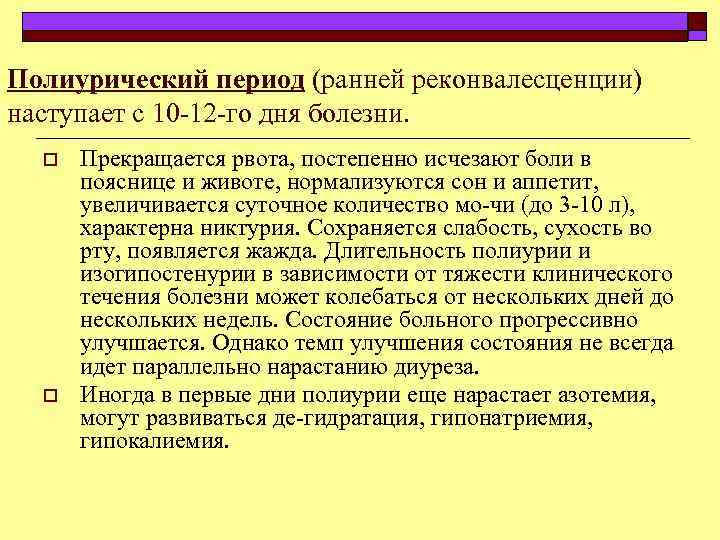 Полиурический период (ранней реконвалесценции) наступает с 10-12-го дня болезни.

Прекращается рвота, постепенно исчезают боли в пояснице и животе, нормализуются сон и аппетит, увеличивается суточное количество мо-чи (до 3-10 л), характерна никтурия. Сохраняется слабость, сухость во рту, появляется жажда. Длительность полиурии и изогипостенурии в зависимости от тяжести клинического течения болезни может колебаться от нескольких дней до нескольких недель. Состояние больного прогрессивно улучшается. Однако темп улучшения состояния не всегда идет параллельно нарастанию диуреза.

Иногда в первые дни полиурии еще нарастает азотемия, могут развиваться де-гидратация, гипонатриемия, гипокалиемия.